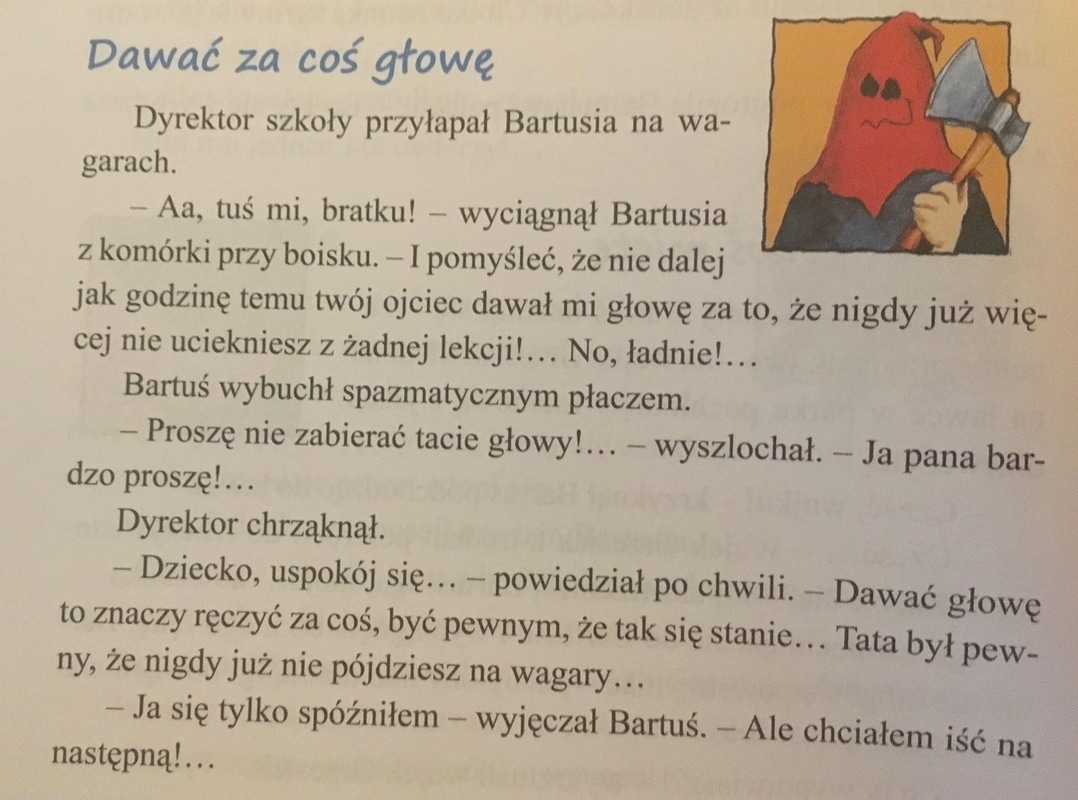 Dawać za coś głowę

Dyrektor szkoły przyłapał Bartusia na wagarach.

– Aa, tuś mi, bratku! – wyciągnął Bartusia z komórki przy boisku. – I pomyśleć, że nie dalej jak godzinę temu twój ojciec dawał mi głowę za to, że nigdy już więcej nie uciekniesz z żadnej lekcji!… No, ładnie!…

Bartuś wybuchł spazmatycznym płaczem.

– Proszę nie zabierać tacie głowy!… – wyszlochał. – Ja pana bardzo proszę!…

Dyrektor chrząknął.

– Dziecko, uspokój się… – powiedział po chwili. – Dawać głowę to znaczy ręczyć za coś, być pewnym, że tak się stanie… Tata był pewny, że nigdy już nie pójdziesz na wagary…

– Ja się tylko spóźniłem – wyjęczał Bartuś. – Ale chciałem iść na następną!…